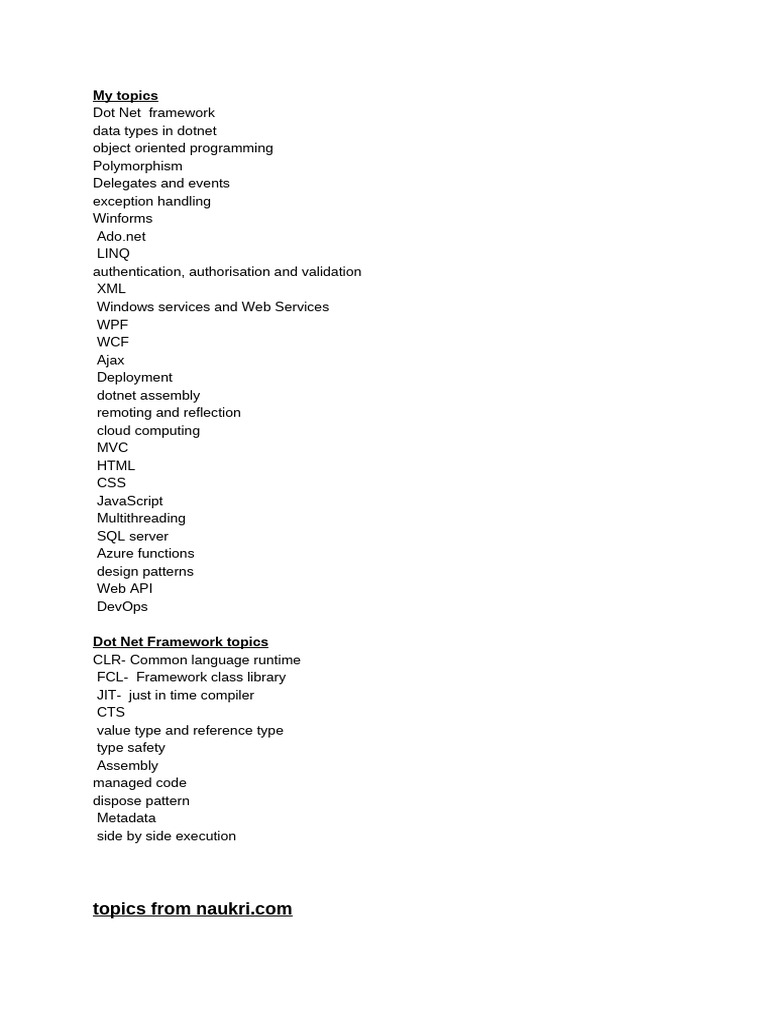 My topics
Dot Net framework
data types in dotnet
object oriented programming
Polymorphism
Delegates and events
exception handling
Winforms
Ado.net
LINQ
authentication, authorisation and validation
XML
Windows services and Web Services
WPF
WCF
Ajax
Deployment
dotnet assembly
remoting and reflection
cloud computing
MVC
HTML
CSS
JavaScript
Multithreading
SQL server
Azure functions
design patterns
Web API
DevOps

Dot Net Framework topics
CLR- Common language runtime
FCL- Framework class library
JIT- just in time compiler
CTS
value type and reference type
type safety
Assembly
managed code
dispose pattern
Metadata
side by side execution

topics from naukri.com